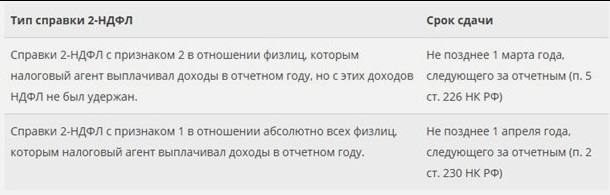 | Тип справки 2-НДФЛ | Срок сдачи |
|---|---|
| Справки 2-НДФЛ с признаком 2 в отношении физлиц, которым налоговый агент выплачивал доходы в отчетном году, но с этих доходов НДФЛ не был удержан. | Не позднее 1 марта года, следующего за отчетным (п. 5 ст. 226 НК РФ) |
| Справки 2-НДФЛ с признаком 1 в отношении абсолютно всех физлиц, которым налоговый агент выплачивал доходы в отчетном году. | Не позднее 1 апреля года, следующего за отчетным (п. 2 ст. 230 НК РФ) |